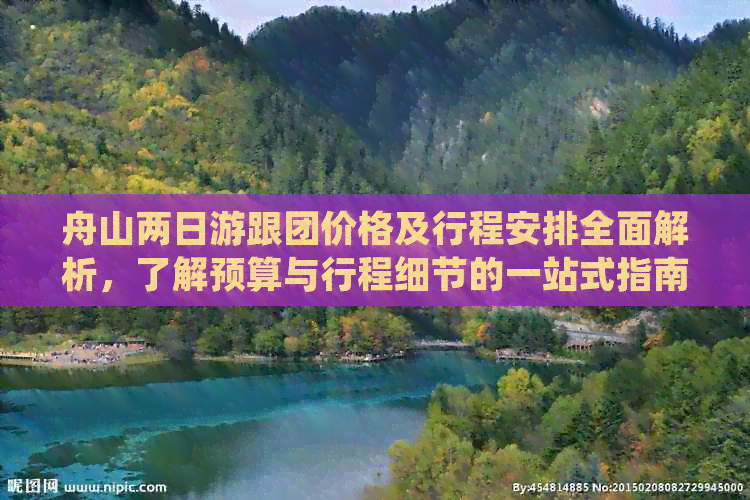 舟山两日游跟团价格及行程安排全面解析，了解预算与行程细节的一站式指南

昵图网 www.nipic.com

By:454814885 No:20150208082729945000